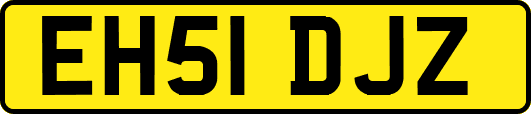 EH51 DJZ